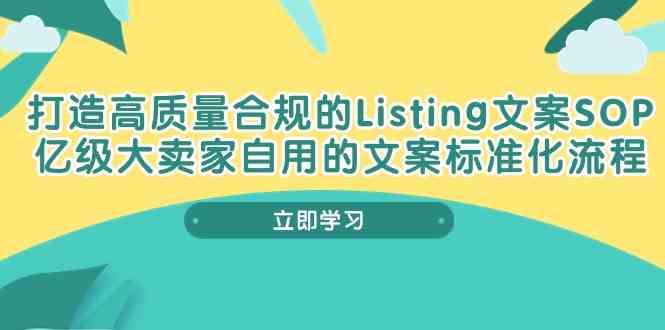 打造高质量合规的Listing文案SOP
亿级大卖家自用的文案标准化流程

立即学习